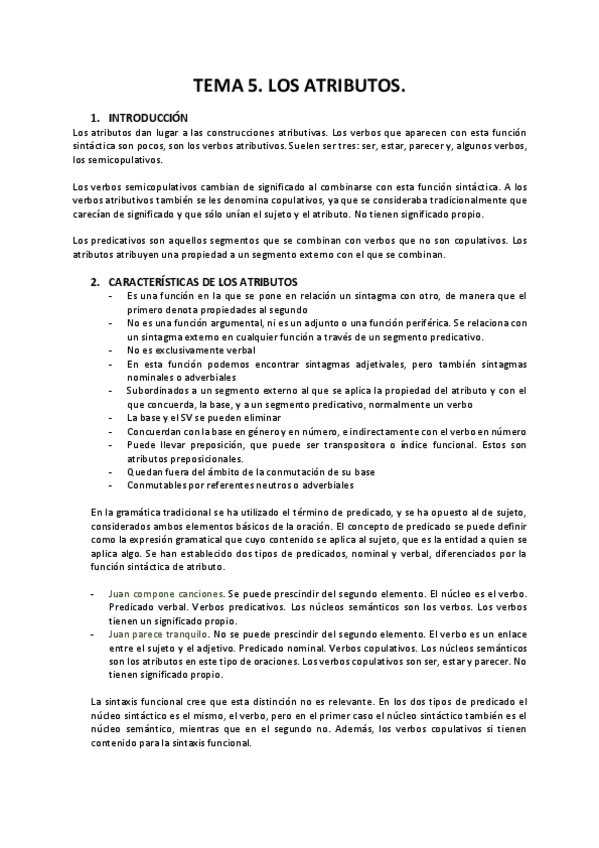 TEMA 5. LOS ATRIBUTOS.

1. INTRODUCCIÓN

Los atributos dan lugar a las construcciones atributivas. Los verbos que aparecen con esta función sintáctica son pocos, son los verbos atributivos. Suelen ser tres: ser, estar, parecer y, algunos verbos, los semicopulativos.

Los verbos semicopulativos cambian de significado al combinarse con esta función sintáctica. A los verbos atributivos también se les denomina copulativos, ya que se consideraba tradicionalmente que carecían de significado y que sólo unían el sujeto y el atributo. No tienen significado propio.

Los predicativos son aquellos segmentos que se combinan con verbos que no son copulativos. Los atributos atribuyen una propiedad a un segmento externo con el que se combinan.

2. CARACTERÍSTICAS DE LOS ATRIBUTOS

- Es una función en la que se pone en relación un sintagma con otro, de manera que el primero denota propiedades al segundo
- No es una función argumental, ni es un adjunto o una función periférica. Se relaciona con un sintagma externo en cualquier función a través de un segmento predicativo.
- No es exclusivamente verbal
- En esta función podemos encontrar sintagmas adjetivales, pero también sintagmas nominales o adverbiales
- Subordinados a un segmento externo al que se aplica la propiedad del atributo y con el que concuerda, la base, y a un segmento predicativo, normalmente un verbo
- La base y el SV se pueden eliminar
- Concuerdan con la base en género y en número, e indirectamente con el verbo en número
- Puede llevar preposición, que puede ser transpositora o índice funcional. Estos son atributos preposicionales.
- Quedan fuera del ámbito de la conmutación de su base
- Conmutables por referentes neutros o adverbiales

En la gramática tradicional se ha utilizado el término de predicado, y se ha opuesto al de sujeto, considerados ambos elementos básicos de la oración. El concepto de predicado se puede definir como la expresión gramatical que cuyo contenido se aplica al sujeto, que es la entidad a quien se aplica algo. Se han establecido dos tipos de predicados, nominal y verbal, diferenciados por la función sintáctica de atributo.

- Juan compone canciones. Se puede prescindir del segundo elemento. El núcleo es el verbo. Predicado verbal. Verbos predicativos. Los núcleos semánticos son los verbos. Los verbos tienen un significado propio.
- Juan parece tranquilo. No se puede prescindir del segundo elemento. El verbo es un enlace entre el sujeto y el adjetivo. Predicado nominal. Verbos copulativos. Los núcleos semánticos son los atributos en este tipo de oraciones. Los verbos copulativos son ser, estar y parecer. No tienen significado propio.

La sintaxis funcional cree que esta distinción no es relevante. En los dos tipos de predicado el núcleo sintáctico es el mismo, el verbo, pero en el primer caso el núcleo sintáctico también es el núcleo semántico, mientras que en el segundo no. Además, los verbos copulativos si tienen contenido para la sintaxis funcional.